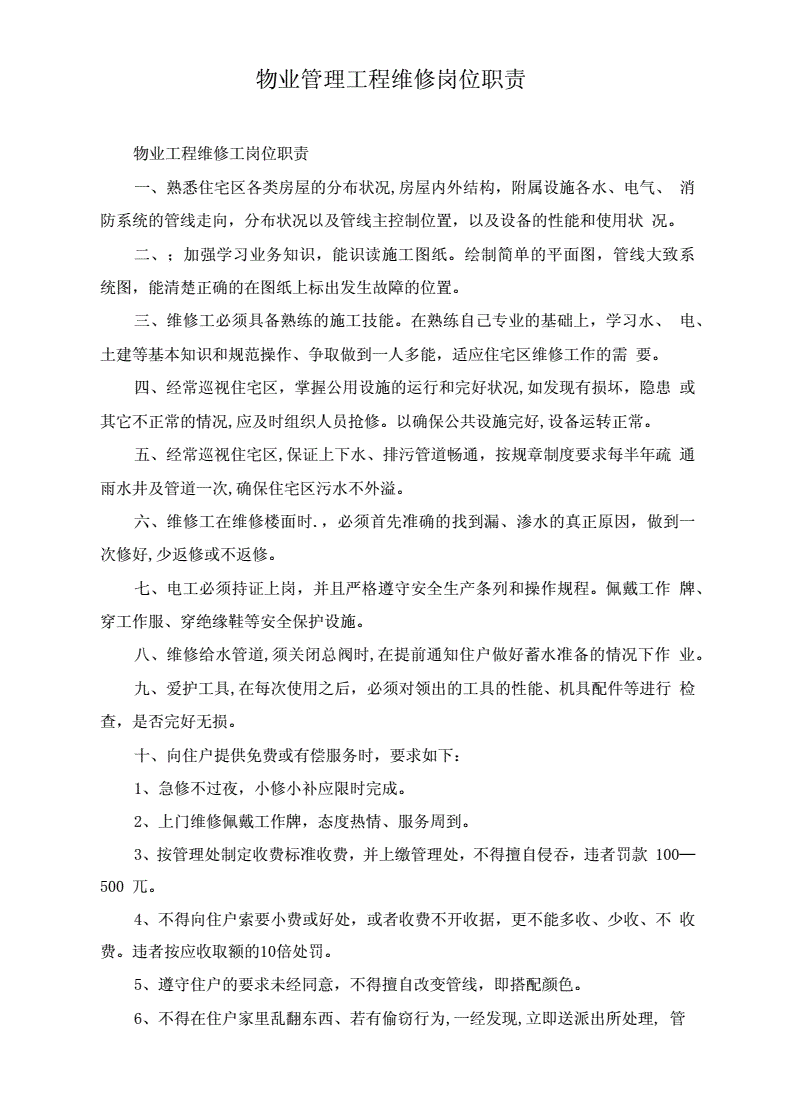 物业管理工程维修岗位职责

物业工程维修工岗位职责

一、熟悉住宅区各类房屋的分布状况,房屋内外结构，附属设施各水、电气、 消防系统的管线走向，分布状况以及管线主控制位置，以及设备的性能和使用状 况。

二、；加强学习业务知识，能识读施工图纸。绘制简单的平面图，管线大致系统图，能清楚正确的在图纸上标出发生故障的位置。

三、维修工必须具备熟练的施工技能。在熟练自己专业的基础上，学习水、 电、土建等基本知识和规范操作、争取做到一人多能，适应住宅区维修工作的需 要。

四、经常巡视住宅区，掌握公用设施的运行和完好状况,如发现有损坏，隐患 或其它不正常的情况,应及时组织人员抢修。以确保公共设施完好,设备运转正常。

五、经常巡视住宅区,保证上下水、排污管道畅通，按规章制度要求每半年疏 通雨水井及管道一次,确保住宅区污水不外溢。

六、维修工在维修楼面时.，必须首先准确的找到漏、渗水的真正原因，做到一次修好,少返修或不返修。

七、电工必须持证上岗，并且严格遵守安全生产条列和操作规程。佩戴工作 牌、穿工作服、穿绝缘鞋等安全保护设施。

八、维修给水管道,须关闭总阀时,在提前通知住户做好蓄水准备的情况下作 业。

九、爱护工具,在每次使用之后，必须对领出的工具的性能、机具配件等进行 检查，是否完好无损。

十、向住户提供免费或有偿服务时，要求如下：

1、急修不过夜，小修小补应限时完成。

2、上门维修佩戴工作牌，态度热情、服务周到。

3、按管理处制定收费标准收费，并上缴管理处，不得擅自侵吞，违者罚款 100—500 兀。

4、不得向住户索要小费或好处，或者收费不开收据，更不能多收、少收、不 收费。违者按应收取额的10倍处罚。

5、遵守住户的要求未经同意，不得擅自改变管线，即搭配颜色。

6、不得在住户家里乱翻东西、若有偷窃行为,一经发现,立即送派出所处理, 管